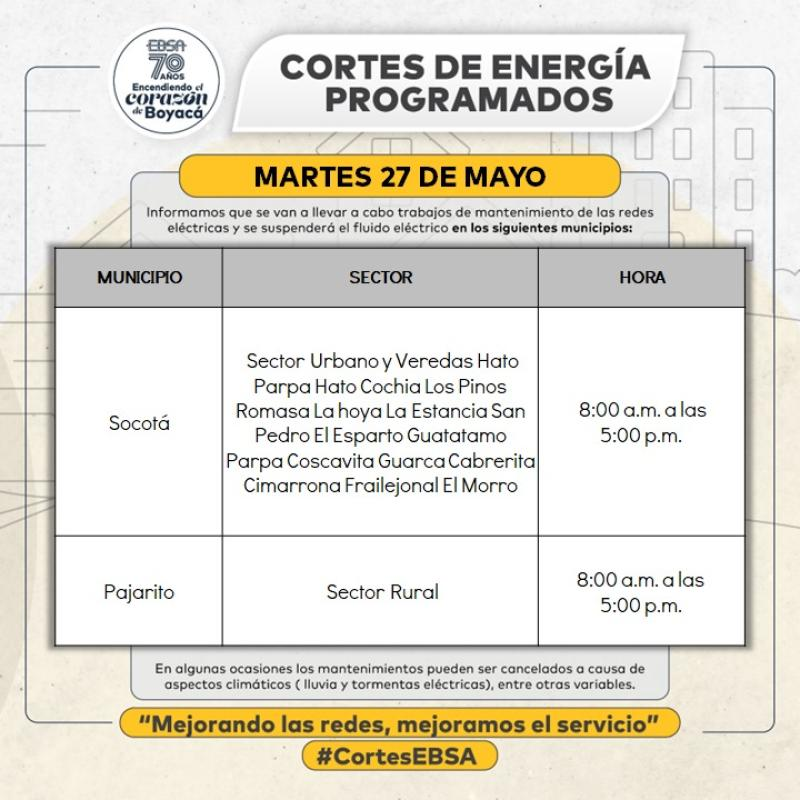 EBSA 70 AÑOS Encendiendo el corazón de Boyacá

CORTES DE ENERGÍA PROGRAMADOS

MARTES 27 DE MAYO

Informamos que se van a llevar a cabo trabajos de mantenimiento de las redes eléctricas y se suspenderá el fluido eléctrico en los siguientes municipios:

| MUNICIPIO | SECTOR | HORA |
|---|---|---|
| Socotá | Sector Urbano y Veredas Hato Parpa Hato Cochia Los Pinos Romasa La hoya La Estancia San Pedro El Esparto Guatatamo Parpa Coscavita Guarca Cabrerita Cimarrona Frailejonal El Morro | 8:00 a.m. a las 5:00 p.m. |
| Pajarito | Sector Rural | 8:00 a.m. a las 5:00 p.m. |

En algunas ocasiones los mantenimientos pueden ser cancelados a causa de aspectos climáticos ( lluvia y tormentas eléctricas), entre otras variables.

"Mejorando las redes, mejoramos el servicio"

#CortesEBSA